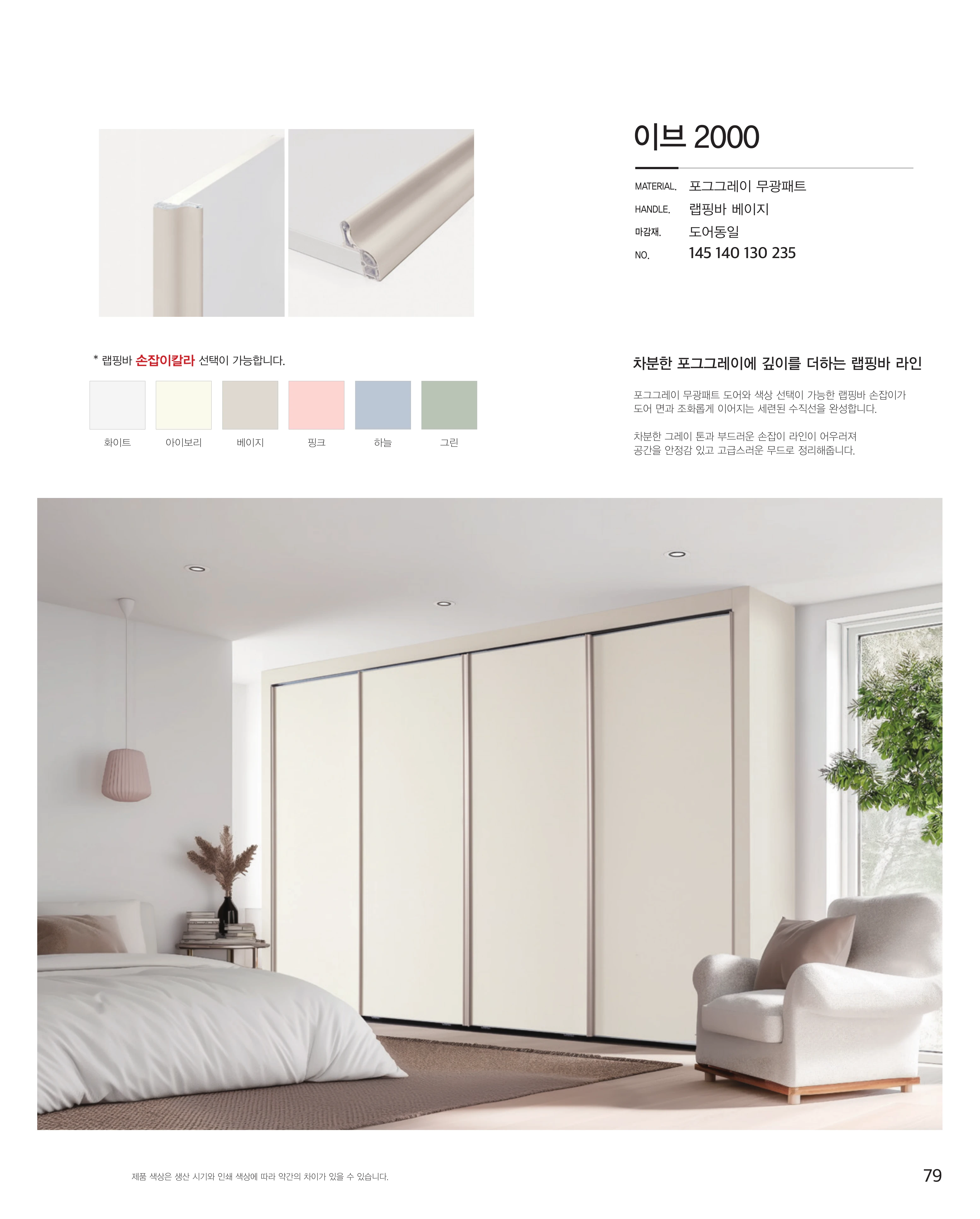 이브 2000

MATERIAL. 포그그레이 무광패트
HANDLE. 랩핑바 베이지
마감재. 도어동일
NO. 145 140 130 235

* 랩핑바 손잡이칼라 선택이 가능합니다.

화이트
아이보리
베이지
핑크
하늘
그린

차분한 포그그레이에 깊이를 더하는 랩핑바 라인

포그그레이 무광패트 도어와 색상 선택이 가능한 랩핑바 손잡이가 도어 면과 조화롭게 이어지는 세련된 수직선을 완성합니다.

차분한 그레이 톤과 부드러운 손잡이 라인이 어우러져 공간을 안정감 있고 고급스러운 무드로 정리해줍니다.

제품 색상은 생산 시기와 인쇄 색상에 따라 약간의 차이가 있을 수 있습니다.

79